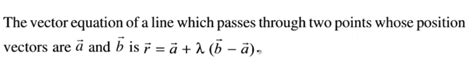 The vector equation of a line which passes through two points whose position vectors are $\vec{a}$ and $\vec{b}$ is $\vec{r} = \vec{a} + \lambda (\vec{b} - \vec{a})$.